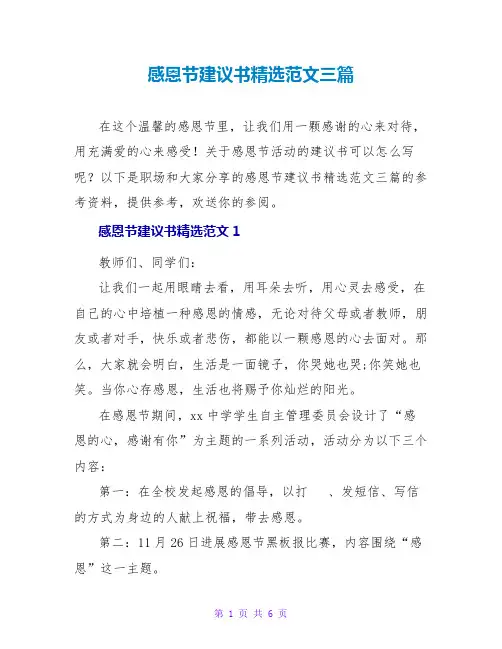 感恩节建议书精选范文三篇

在这个温馨的感恩节里，让我们用一颗感谢的心来对待，用充满爱的心来感受！关于感恩节活动的建议书可以怎么写呢？以下是职场和大家分享的感恩节建议书精选范文三篇的参考资料，提供参考，欢送你的参阅。

感恩节建议书精选范文 1

教师们、同学们：

让我们一起用眼睛去看，用耳朵去听，用心灵去感受，在自己的心中培植一种感恩的情感，无论对待父母或者教师，朋友或者对手，快乐或者悲伤，都能以一颗感恩的心去面对。那么，大家就会明白，生活是一面镜子，你哭她也哭;你笑她也笑。当你心存感恩，生活也将赐予你灿烂的阳光。

在感恩节期间，xx 中学学生自主管理委员会设计了“感恩的心，感谢有你”为主题的一系列活动，活动分为以下三个内容：

第一：在全校发起感恩的倡导，以打　、发短信、写信的方式为身边的人献上祝福，带去感恩。

第二：11 月 26 日进展感恩节黑板报比赛，内容围绕“感恩”这一主题。

第 1 页 共 6 页